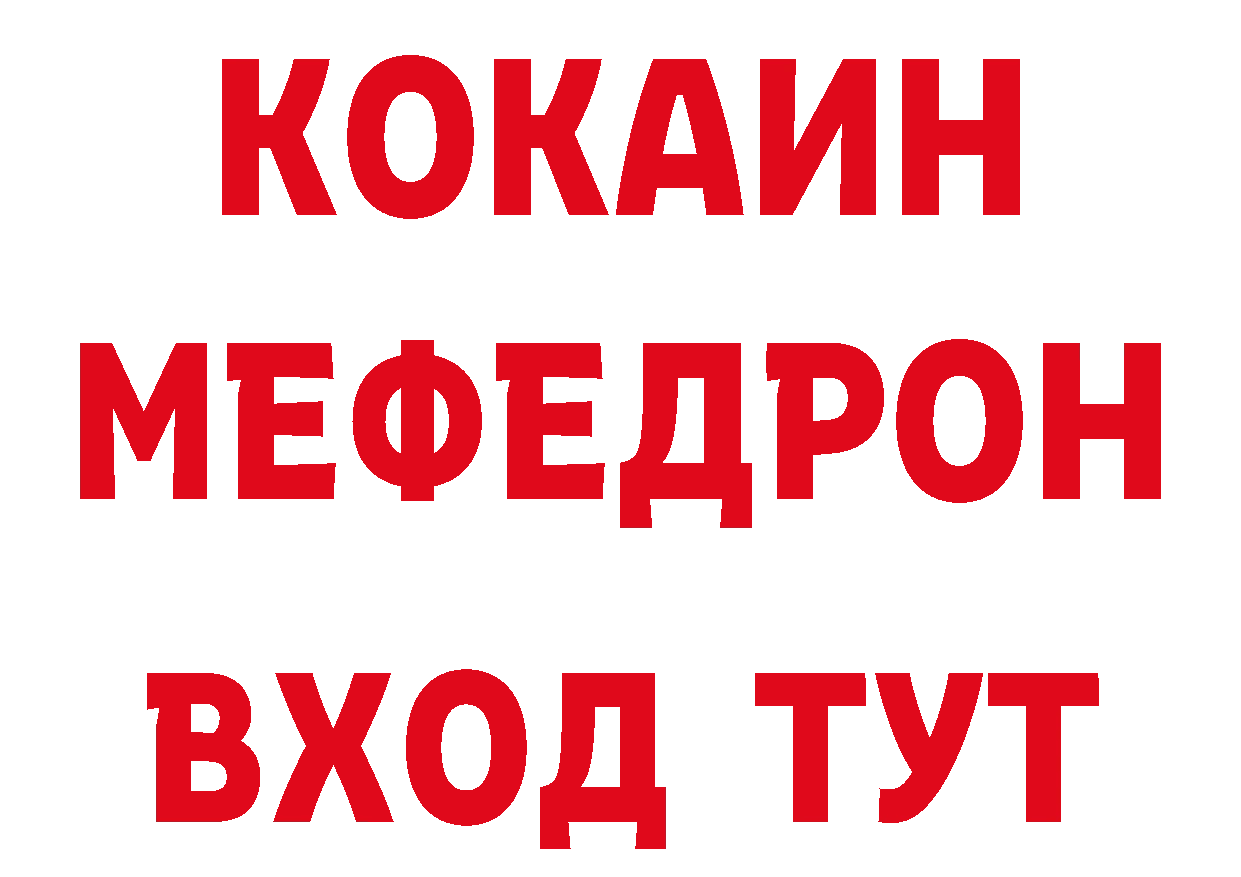 КОКАИН
МЕФЕДРОН
ВХОД ТУТ